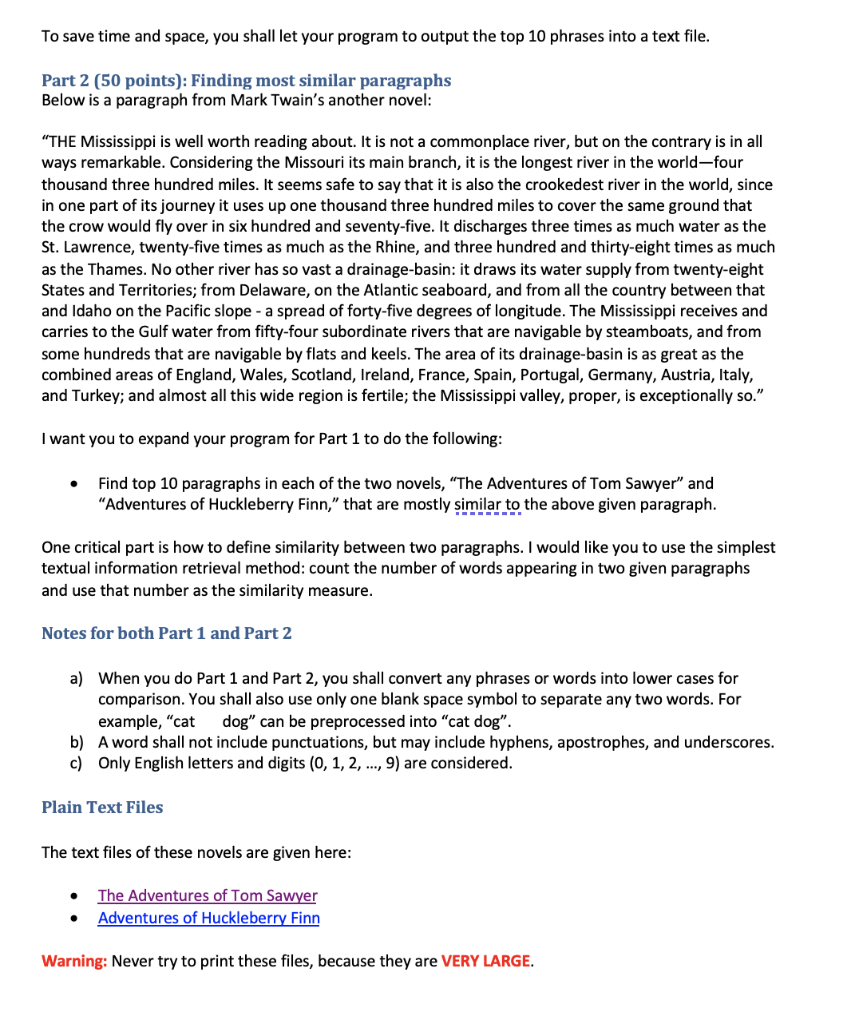 To save time and space, you shall let your program to output the top 10 phrases into a text file.

Part 2 (50 points): Finding most similar paragraphs
Below is a paragraph from Mark Twain's another novel:

"THE Mississippi is well worth reading about. It is not a commonplace river, but on the contrary is in all ways remarkable. Considering the Missouri its main branch, it is the longest river in the world—four thousand three hundred miles. It seems safe to say that it is also the crookedest river in the world, since in one part of its journey it uses up one thousand three hundred miles to cover the same ground that the crow would fly over in six hundred and seventy-five. It discharges three times as much water as the St. Lawrence, twenty-five times as much as the Rhine, and three hundred and thirty-eight times as much as the Thames. No other river has so vast a drainage-basin: it draws its water supply from twenty-eight States and Territories; from Delaware, on the Atlantic seaboard, and from all the country between that and Idaho on the Pacific slope - a spread of forty-five degrees of longitude. The Mississippi receives and carries to the Gulf water from fifty-four subordinate rivers that are navigable by steamboats, and from some hundreds that are navigable by flats and keels. The area of its drainage-basin is as great as the combined areas of England, Wales, Scotland, Ireland, France, Spain, Portugal, Germany, Austria, Italy, and Turkey; and almost all this wide region is fertile; the Mississippi valley, proper, is exceptionally so."

I want you to expand your program for Part 1 to do the following:

• Find top 10 paragraphs in each of the two novels, "The Adventures of Tom Sawyer" and "Adventures of Huckleberry Finn," that are mostly similar to the above given paragraph.

One critical part is how to define similarity between two paragraphs. I would like you to use the simplest textual information retrieval method: count the number of words appearing in two given paragraphs and use that number as the similarity measure.

Notes for both Part 1 and Part 2

a) When you do Part 1 and Part 2, you shall convert any phrases or words into lower cases for comparison. You shall also use only one blank space symbol to separate any two words. For example, "cat      dog" can be preprocessed into "cat dog".
b) A word shall not include punctuations, but may include hyphens, apostrophes, and underscores.
c) Only English letters and digits (0, 1, 2, ..., 9) are considered.

Plain Text Files

The text files of these novels are given here:

• The Adventures of Tom Sawyer
• Adventures of Huckleberry Finn

Warning: Never try to print these files, because they are VERY LARGE.